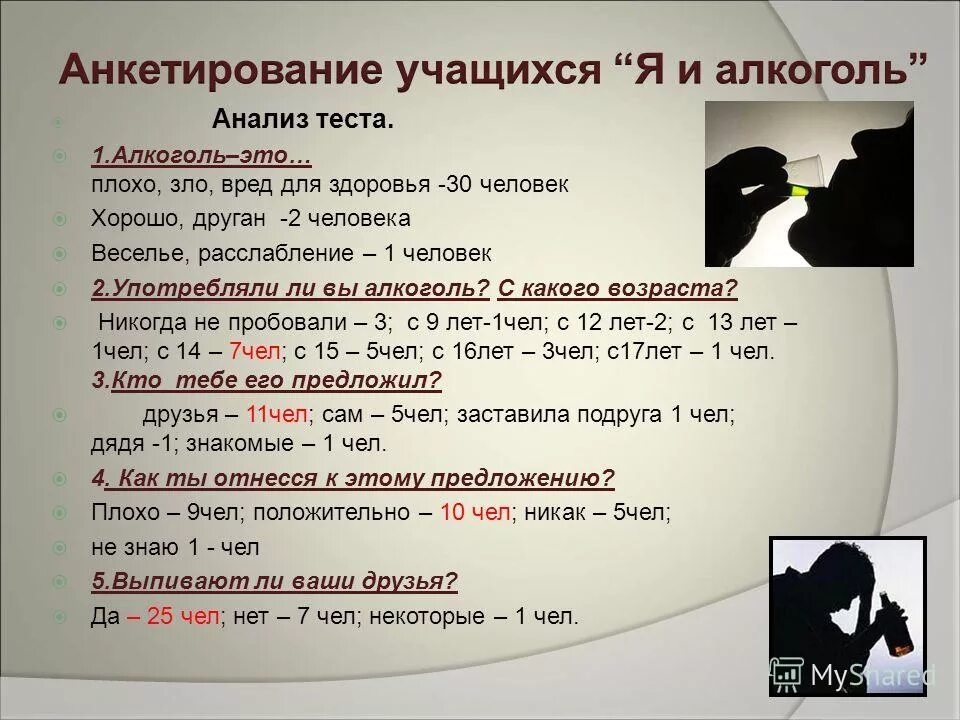 Анкетирование учащихся “Я и алкоголь”

Анализ теста.

1.Алкоголь–это… плохо, зло, вред для здоровья -30 человек

Хорошо, друган -2 человека

Веселье, расслабление – 1 человек

2.Употребляли ли вы алкоголь? С какого возраста?

Никогда не пробовали – 3; с 9 лет-1чел; с 12 лет-2; с 13 лет – 1чел; с 14 – 7чел; с 15 – 5чел; с 16лет – 3чел; с17лет – 1 чел. 3.Кто тебе его предложил?

друзья – 11чел; сам – 5чел; заставила подруга 1 чел; дядя -1; знакомые – 1 чел.

4. Как ты отнесся к этому предложению?

Плохо – 9чел; положительно – 10 чел; никак – 5чел;

не знаю 1 - чел

5.Выпивают ли ваши друзья?

Да – 25 чел; нет – 7 чел; некоторые – 1 чел.

MyShared